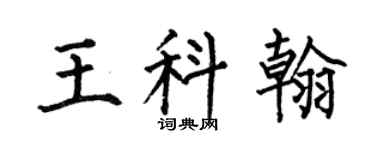 王科翰
词典网